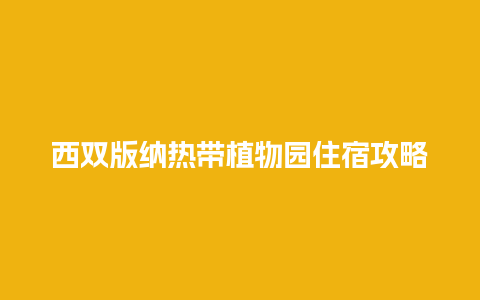 西双版纳热带植物园住宿攻略